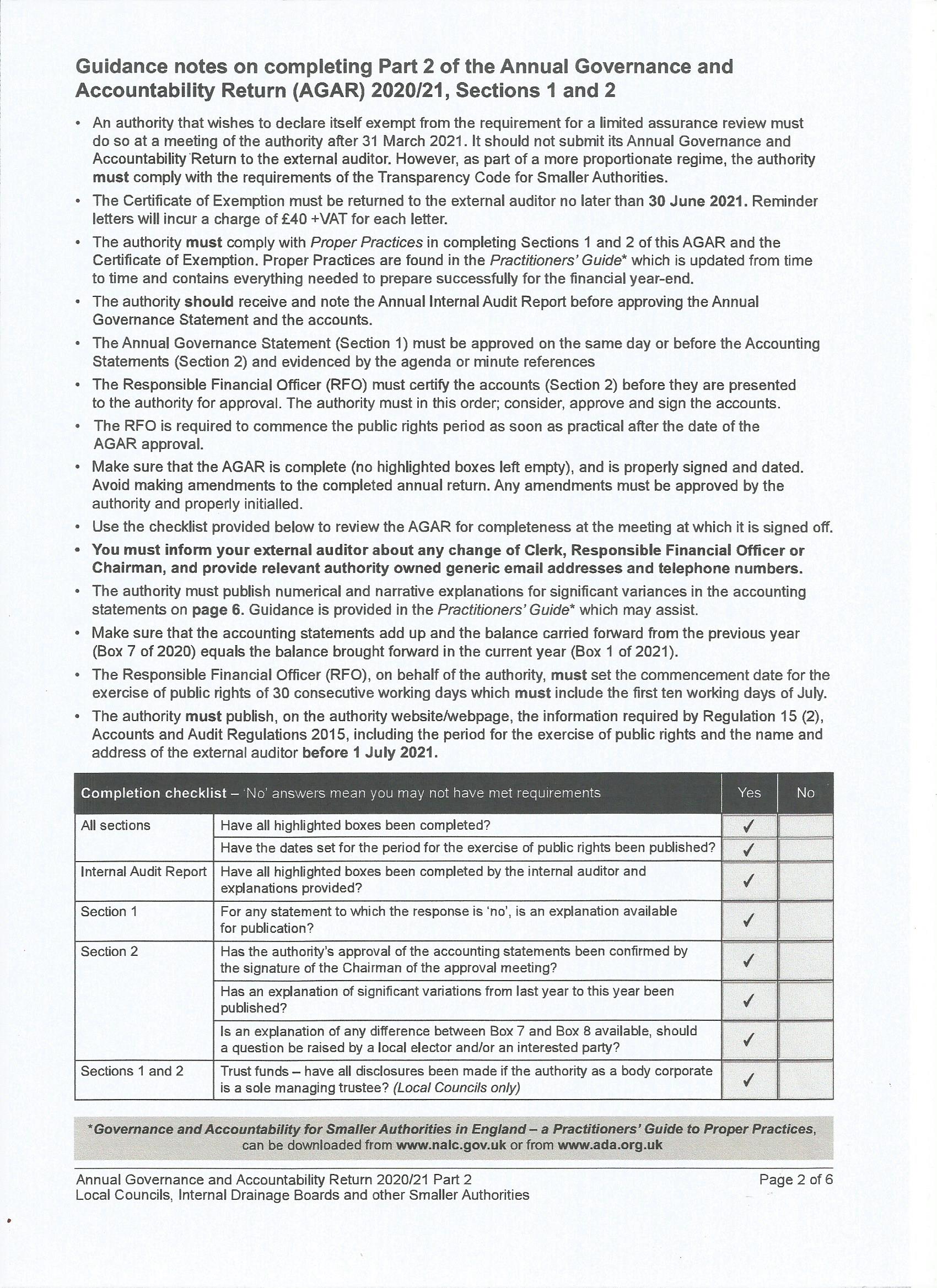 Guidance notes on completing Part 2 of the Annual Governance and Accountability Return (AGAR) 2020/21, Sections 1 and 2

• An authority that wishes to declare itself exempt from the requirement for a limited assurance review must do so at a meeting of the authority after 31 March 2021. It should not submit its Annual Governance and Accountability Return to the external auditor. However, as part of a more proportionate regime, the authority must comply with the requirements of the Transparency Code for Smaller Authorities.

• The Certificate of Exemption must be returned to the external auditor no later than 30 June 2021. Reminder letters will incur a charge of £40 +VAT for each letter.

• The authority must comply with Proper Practices in completing Sections 1 and 2 of this AGAR and the Certificate of Exemption. Proper Practices are found in the Practitioners' Guide* which is updated from time to time and contains everything needed to prepare successfully for the financial year-end.

• The authority should receive and note the Annual Internal Audit Report before approving the Annual Governance Statement and the accounts.

• The Annual Governance Statement (Section 1) must be approved on the same day or before the Accounting Statements (Section 2) and evidenced by the agenda or minute references

• The Responsible Financial Officer (RFO) must certify the accounts (Section 2) before they are presented to the authority for approval. The authority must in this order; consider, approve and sign the accounts.

• The RFO is required to commence the public rights period as soon as practical after the date of the AGAR approval.

• Make sure that the AGAR is complete (no highlighted boxes left empty), and is properly signed and dated. Avoid making amendments to the completed annual return. Any amendments must be approved by the authority and properly initialled.

• Use the checklist provided below to review the AGAR for completeness at the meeting at which it is signed off.

• You must inform your external auditor about any change of Clerk, Responsible Financial Officer or Chairman, and provide relevant authority owned generic email addresses and telephone numbers.

• The authority must publish numerical and narrative explanations for significant variances in the accounting statements on page 6. Guidance is provided in the Practitioners' Guide* which may assist.

• Make sure that the accounting statements add up and the balance carried forward from the previous year (Box 7 of 2020) equals the balance brought forward in the current year (Box 1 of 2021).

• The Responsible Financial Officer (RFO), on behalf of the authority, must set the commencement date for the exercise of public rights of 30 consecutive working days which must include the first ten working days of July.

• The authority must publish, on the authority website/webpage, the information required by Regulation 15 (2), Accounts and Audit Regulations 2015, including the period for the exercise of public rights and the name and address of the external auditor before 1 July 2021.

| Completion checklist – 'No' answers mean you may not have met requirements | | Yes | No |
|---|---|---|---|
| All sections | Have all highlighted boxes been completed? | ✓ | |
| | Have the dates set for the period for the exercise of public rights been published? | ✓ | |
| Internal Audit Report | Have all highlighted boxes been completed by the internal auditor and explanations provided? | ✓ | |
| Section 1 | For any statement to which the response is 'no', is an explanation available for publication? | ✓ | |
| Section 2 | Has the authority's approval of the accounting statements been confirmed by the signature of the Chairman of the approval meeting? | ✓ | |
| | Has an explanation of significant variations from last year to this year been published? | ✓ | |
| | Is an explanation of any difference between Box 7 and Box 8 available, should a question be raised by a local elector and/or an interested party? | ✓ | |
| Sections 1 and 2 | Trust funds – have all disclosures been made if the authority as a body corporate is a sole managing trustee? (Local Councils only) | ✓ | |

*Governance and Accountability for Smaller Authorities in England – a Practitioners' Guide to Proper Practices, can be downloaded from www.nalc.gov.uk or from www.ada.org.uk

Annual Governance and Accountability Return 2020/21 Part 2
Local Councils, Internal Drainage Boards and other Smaller Authorities
Page 2 of 6